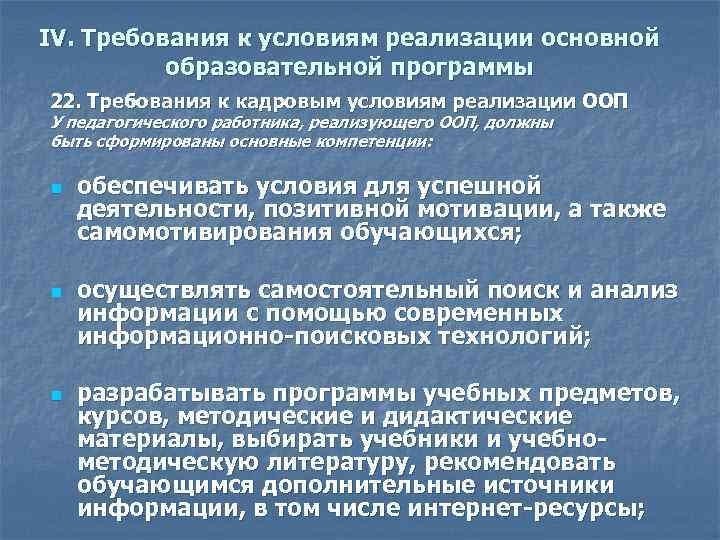 IV. Требования к условиям реализации основной образовательной программы

22. Требования к кадровым условиям реализации ООП
У педагогического работника, реализующего ООП, должны быть сформированы основные компетенции:

обеспечивать условия для успешной деятельности, позитивной мотивации, а также самомотивирования обучающихся;

осуществлять самостоятельный поиск и анализ информации с помощью современных информационно-поисковых технологий;

разрабатывать программы учебных предметов, курсов, методические и дидактические материалы, выбирать учебники и учебно-методическую литературу, рекомендовать обучающимся дополнительные источники информации, в том числе интернет-ресурсы;